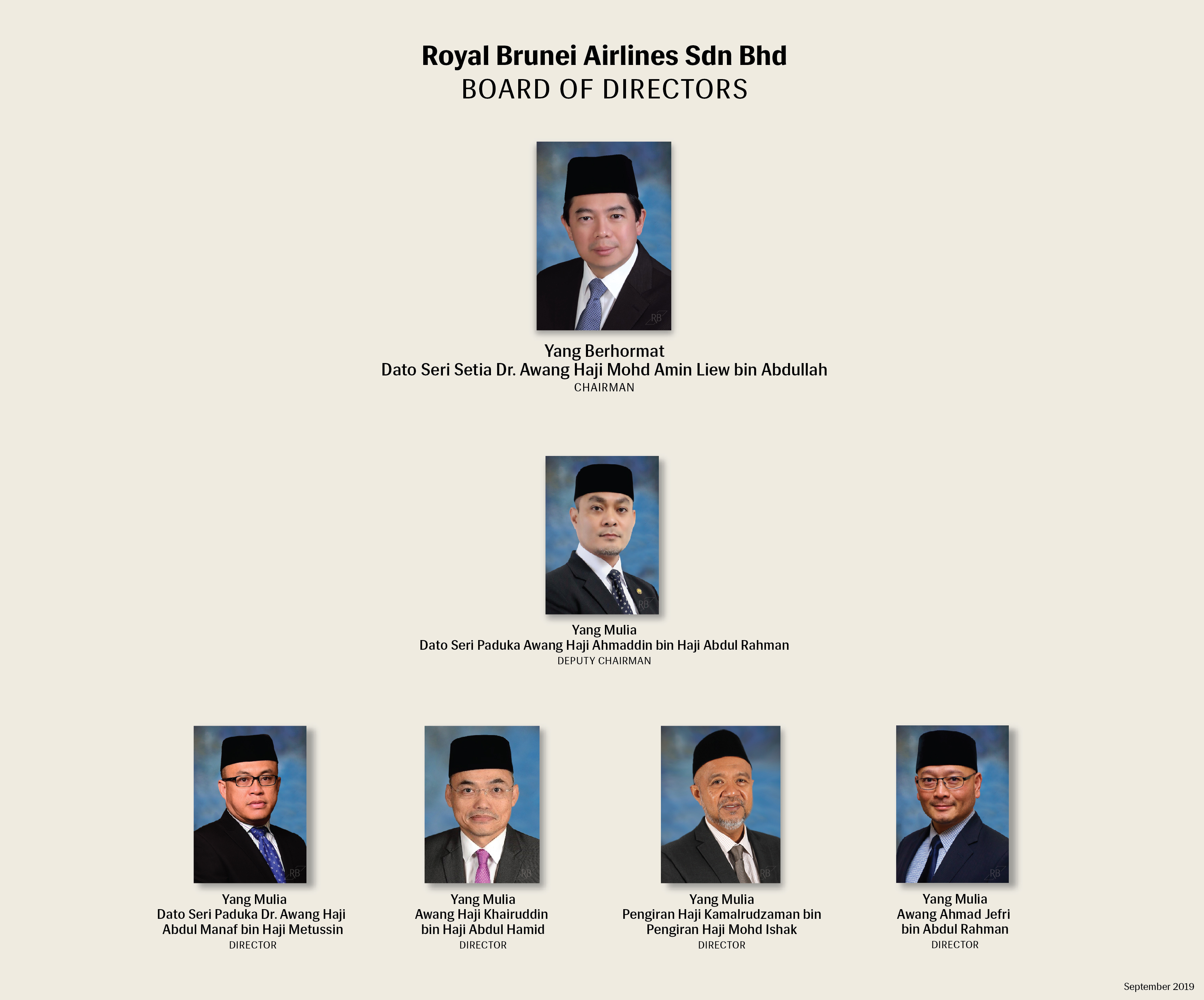 Royal Brunei Airlines Sdn Bhd
BOARD OF DIRECTORS

RB

Yang Berhormat
Dato Seri Setia Dr. Awang Haji Mohd Amin Liew bin Abdullah
CHAIRMAN

RB

Yang Mulia
Dato Seri Paduka Awang Haji Ahmaddin bin Haji Abdul Rahman
DEPUTY CHAIRMAN

RB

Yang Mulia
Dato Seri Paduka Dr. Awang Haji Abdul Manaf bin Haji Metussin
DIRECTOR

RB

Yang Mulia
Awang Haji Khairuddin bin Haji Abdul Hamid
DIRECTOR

RB

Yang Mulia
Pengiran Haji Kamalrudzaman bin Pengiran Haji Mohd Ishak
DIRECTOR

RB

Yang Mulia
Awang Ahmad Jefri bin Abdul Rahman
DIRECTOR

September 2019